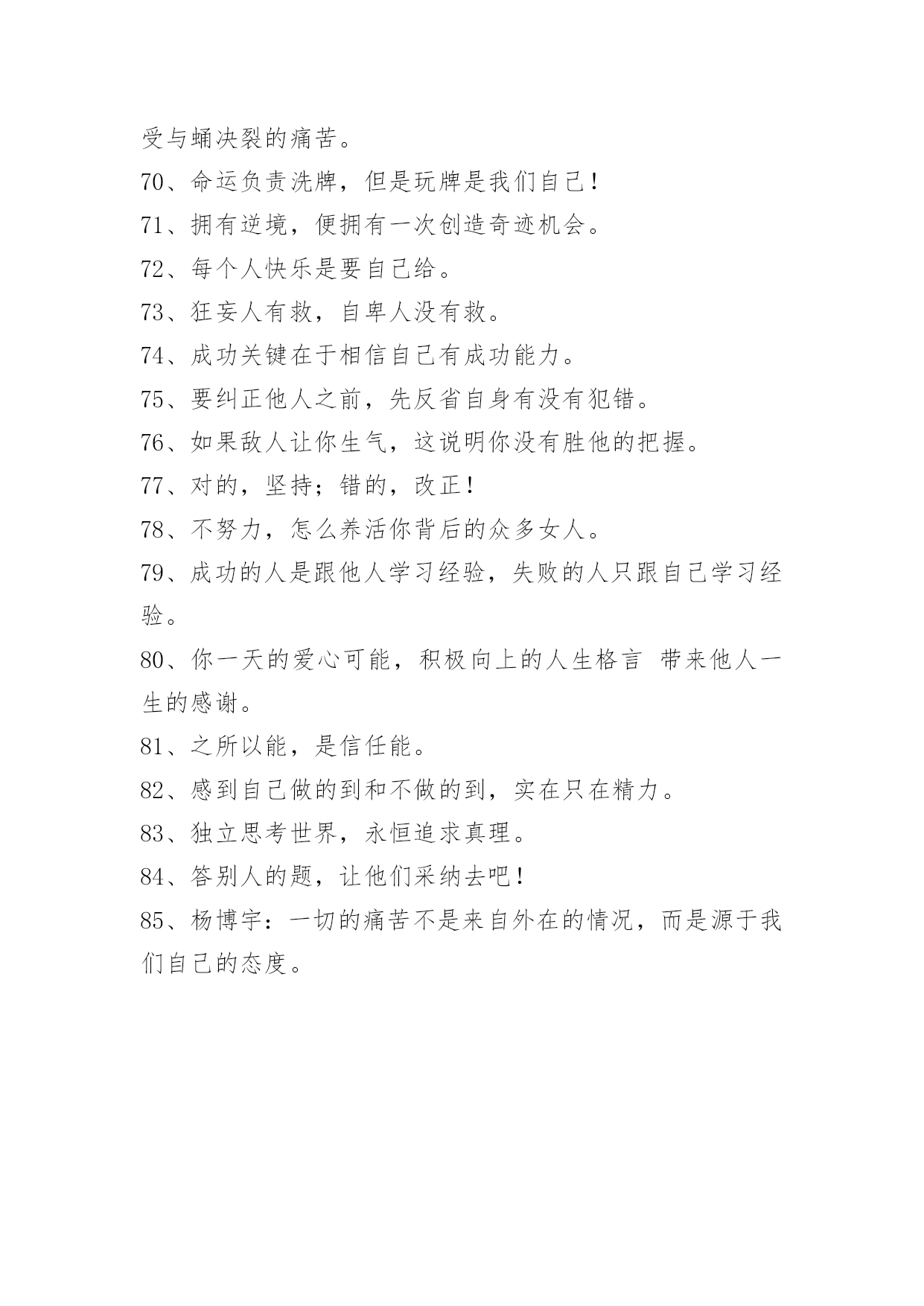 受与蛹决裂的痛苦。

70、命运负责洗牌，但是玩牌是我们自己！

71、拥有逆境，便拥有一次创造奇迹机会。

72、每个人快乐是要自己给。

73、狂妄人有救，自卑人没有救。

74、成功关键在于相信自己有成功能力。

75、要纠正他人之前，先反省自身有没有犯错。

76、如果敌人让你生气，这说明你没有胜他的把握。

77、对的，坚持；错的，改正！

78、不努力，怎么养活你背后的众多女人。

79、成功的人是跟他人学习经验，失败的人只跟自己学习经验。

80、你一天的爱心可能，积极向上的人生格言 带来他人一生的感谢。

81、之所以能，是信任能。

82、感到自己做的到和不做的到，实在只在精力。

83、独立思考世界，永恒追求真理。

84、答别人的题，让他们采纳去吧！

85、杨博宇：一切的痛苦不是来自外在的情况，而是源于我们自己的态度。